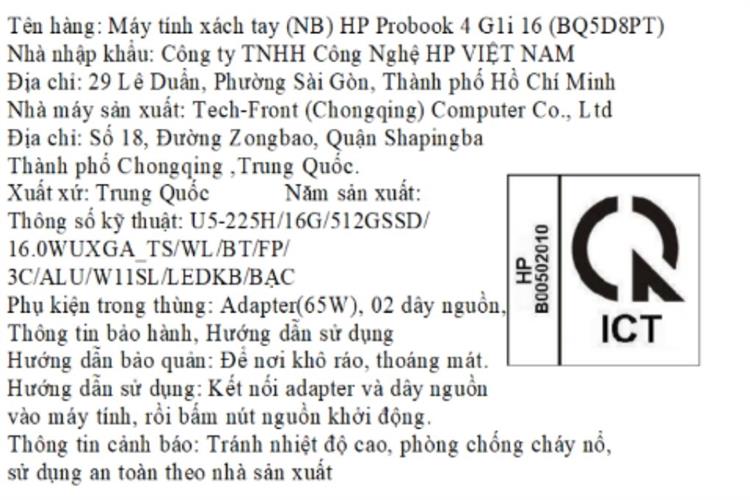 Tên hàng: Máy tính xách tay (NB) HP Probook 4 G1i 16 (BQ5D8PT)
Nhà nhập khẩu: Công ty TNHH Công Nghệ HP VIỆT NAM
Địa chỉ: 29 Lê Duẩn, Phường Sài Gòn, Thành phố Hồ Chí Minh
Nhà máy sản xuất: Tech-Front (Chongqing) Computer Co., Ltd
Địa chỉ: Số 18, Đường Zongbao, Quận Shapingba
Thành phố Chongqing ,Trung Quốc.
Xuất xứ: Trung Quốc Năm sản xuất:
Thông số kỹ thuật: U5-225H/16G/512GSSD/
16.0WUXGA_TS/WL/BT/FP/
3C/ALU/W11SL/LEDKB/BẠC
Phụ kiện trong thùng: Adapter(65W), 02 dây nguồn,
Thông tin bảo hành, Hướng dẫn sử dụng
Hướng dẫn bảo quản: Để nơi khô ráo, thoáng mát.
Hướng dẫn sử dụng: Kết nối adapter và dây nguồn
vào máy tính, rồi bấm nút nguồn khởi động.
Thông tin cảnh báo: Tránh nhiệt độ cao, phòng chống cháy nổ,
sử dụng an toàn theo nhà sản xuất

HP
B00502010
ICT